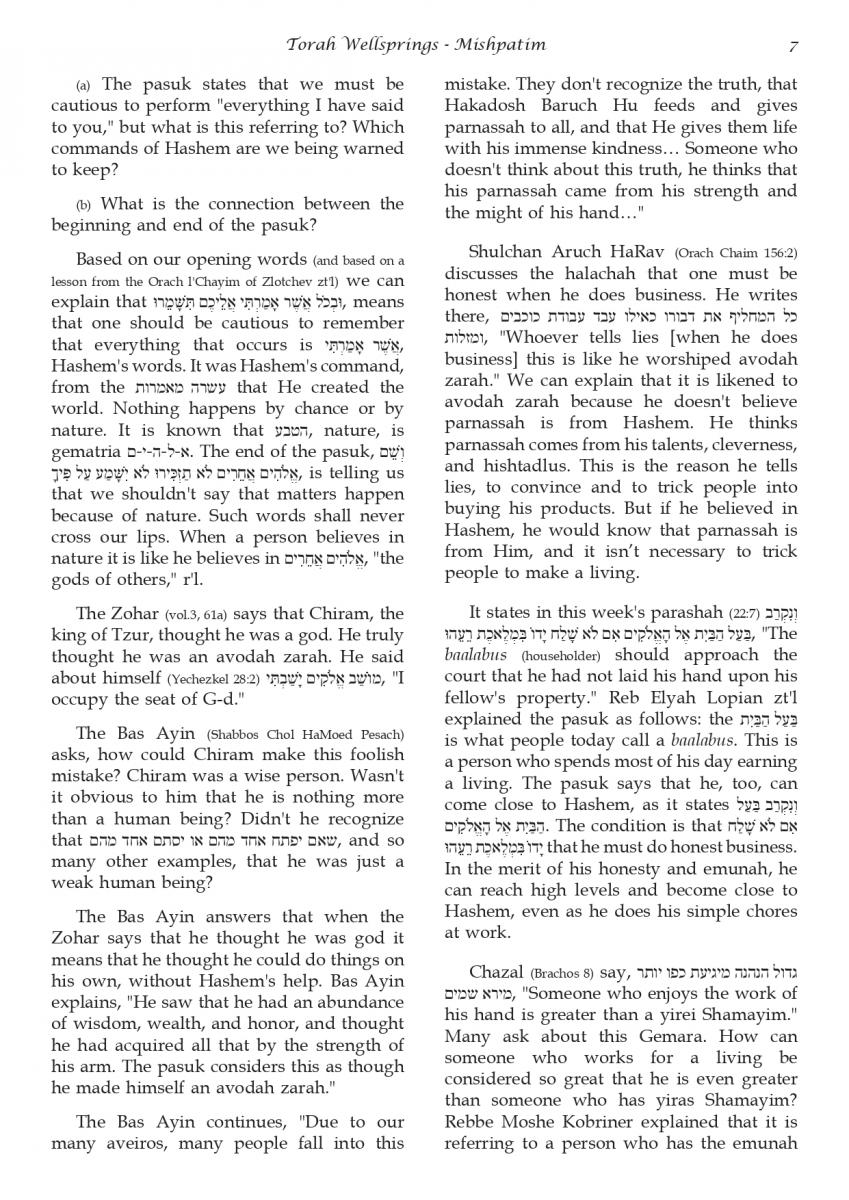 Torah Wellsprings - Mishpatim 7

(a) The pasuk states that we must be cautious to perform "everything I have said to you," but what is this referring to? Which commands of Hashem are we being warned to keep?

(b) What is the connection between the beginning and end of the pasuk?

Based on our opening words (and based on a lesson from the Orach l'Chayim of Zlotchev zt'l) we can explain that וּבְכֹל אֲשֶׁר אָמַרְתִּי אֲלֵיכֶם תִּשָּׁמֵרוּ, means that one should be cautious to remember that everything that occurs is אֲשֶׁר אָמַרְתִּי, Hashem's words. It was Hashem's command, from the עשרה מאמרות that He created the world. Nothing happens by chance or by nature. It is known that הטבע, nature, is gematria א-ל-ה-י-ם. The end of the pasuk, וְשֵׁם אֱלֹהִים אֲחֵרִים לֹא תַזְכִּירוּ לֹא יִשָּׁמַע עַל פִּיךָ, is telling us that we shouldn't say that matters happen because of nature. Such words shall never cross our lips. When a person believes in nature it is like he believes in אֱלֹהִים אֲחֵרִים, "the gods of others," r'l.

The Zohar (vol.3, 61a) says that Chiram, the king of Tzur, thought he was a god. He truly thought he was an avodah zarah. He said about himself (Yechezkel 28:2) מוֹשַׁב אֱלֹקִים יָשַׁבְתִּי, "I occupy the seat of G-d."

The Bas Ayin (Shabbos Chol HaMoed Pesach) asks, how could Chiram make this foolish mistake? Chiram was a wise person. Wasn't it obvious to him that he is nothing more than a human being? Didn't he recognize that שאם יפתח אחד מהם או יסתם אחד מהם, and so many other examples, that he was just a weak human being?

The Bas Ayin answers that when the Zohar says that he thought he was god it means that he thought he could do things on his own, without Hashem's help. Bas Ayin explains, "He saw that he had an abundance of wisdom, wealth, and honor, and thought he had acquired all that by the strength of his arm. The pasuk considers this as though he made himself an avodah zarah."

The Bas Ayin continues, "Due to our many aveiros, many people fall into this mistake. They don't recognize the truth, that Hakadosh Baruch Hu feeds and gives parnassah to all, and that He gives them life with his immense kindness… Someone who doesn't think about this truth, he thinks that his parnassah came from his strength and the might of his hand…"

Shulchan Aruch HaRav (Orach Chaim 156:2) discusses the halachah that one must be honest when he does business. He writes there, כל המחליף את דבורו כאילו עבד עבודת כוכבים ומזלות, "Whoever tells lies [when he does business] this is like he worshiped avodah zarah." We can explain that it is likened to avodah zarah because he doesn't believe parnassah is from Hashem. He thinks parnassah comes from his talents, cleverness, and hishtadlus. This is the reason he tells lies, to convince and to trick people into buying his products. But if he believed in Hashem, he would know that parnassah is from Him, and it isn't necessary to trick people to make a living.

It states in this week's parashah (22:7) וְנִקְרַב בַּעַל הַבַּיִת אֶל הָאֱלֹקִים אִם לֹא שָׁלַח יָדוֹ בִּמְלֶאכֶת רֵעֵהוּ, "The baalabus (householder) should approach the court that he had not laid his hand upon his fellow's property." Reb Elyah Lopian zt'l explained the pasuk as follows: the בַּעַל הַבַּיִת is what people today call a baalabus. This is a person who spends most of his day earning a living. The pasuk says that he, too, can come close to Hashem, as it states וְנִקְרַב בַּעַל הַבַּיִת אֶל הָאֱלֹקִים. The condition is that אִם לֹא שָׁלַח יָדוֹ בִּמְלֶאכֶת רֵעֵהוּ that he must do honest business. In the merit of his honesty and emunah, he can reach high levels and become close to Hashem, even as he does his simple chores at work.

Chazal (Brachos 8) say, גדול הנהנה מיגיעת כפו יותר מירא שמים, "Someone who enjoys the work of his hand is greater than a yirei Shamayim." Many ask about this Gemara. How can someone who works for a living be considered so great that he is even greater than someone who has yiras Shamayim? Rebbe Moshe Kobriner explained that it is referring to a person who has the emunah